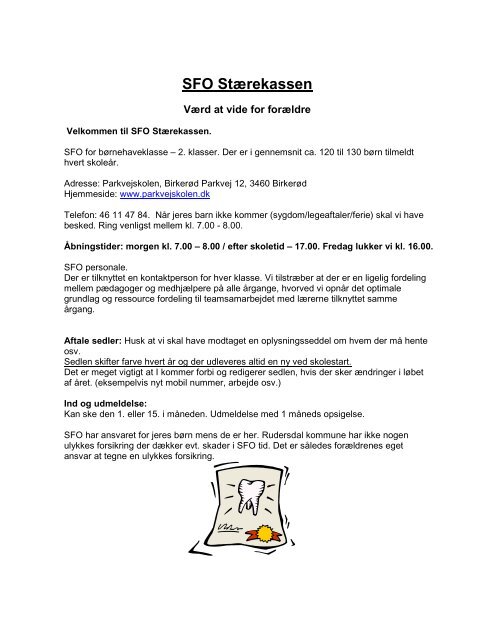 SFO Stærekassen

Værd at vide for forældre

Velkommen til SFO Stærekassen.

SFO for børnehaveklasse – 2. klasser. Der er i gennemsnit ca. 120 til 130 børn tilmeldt hvert skoleår.

Adresse: Parkvejskolen, Birkerød Parkvej 12, 3460 Birkerød
Hjemmeside: www.parkvejskolen.dk

Telefon: 46 11 47 84. Når jeres barn ikke kommer (sygdom/legeaftaler/ferie) skal vi have besked. Ring venligst mellem kl. 7.00 - 8.00.

Åbningstider: morgen kl. 7.00 – 8.00 / efter skoletid – 17.00. Fredag lukker vi kl. 16.00.

SFO personale.
Der er tilknyttet en kontaktperson for hver klasse. Vi tilstræber at der er en ligelig fordeling mellem pædagoger og medhjælpere på alle årgange, hvorved vi opnår det optimale grundlag og ressource fordeling til teamsamarbejdet med lærerne tilknyttet samme årgang.

Aftale sedler: Husk at vi skal have modtaget en oplysningsseddel om hvem der må hente osv.
Sedlen skifter farve hvert år og der udleveres altid en ny ved skolestart.
Det er meget vigtigt at I kommer forbi og redigerer sedlen, hvis der sker ændringer i løbet af året. (eksempelvis nyt mobil nummer, arbejde osv.)

Ind og udmeldelse:
Kan ske den 1. eller 15. i måneden. Udmeldelse med 1 måneds opsigelse.

SFO har ansvaret for jeres børn mens de er her. Rudersdal kommune har ikke nogen ulykkes forsikring der dækker evt. skader i SFO tid. Det er således forældrenes eget ansvar at tegne en ulykkes forsikring.